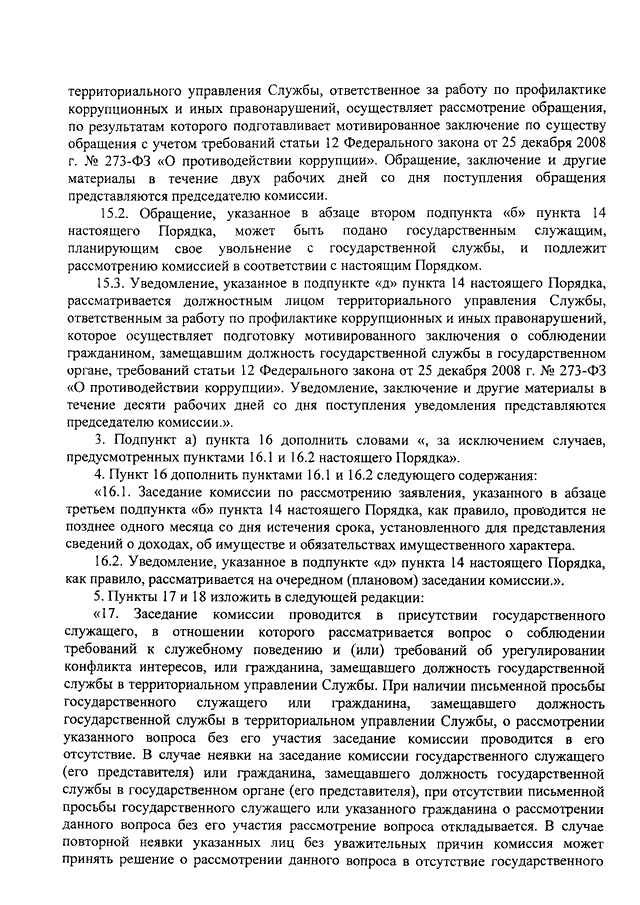 территориального управления Службы, ответственное за работу по профилактике коррупционных и иных правонарушений, осуществляет рассмотрение обращения, по результатам которого подготавливает мотивированное заключение по существу обращения с учетом требований статьи 12 Федерального закона от 25 декабря 2008 г. № 273-ФЗ «О противодействии коррупции». Обращение, заключение и другие материалы в течение двух рабочих дней со дня поступления обращения представляются председателю комиссии.

15.2. Обращение, указанное в абзаце втором подпункта «б» пункта 14 настоящего Порядка, может быть подано государственным служащим, планирующим свое увольнение с государственной службы, и подлежит рассмотрению комиссией в соответствии с настоящим Порядком.

15.3. Уведомление, указанное в подпункте «д» пункта 14 настоящего Порядка, рассматривается должностным лицом территориального управления Службы, ответственным за работу по профилактике коррупционных и иных правонарушений, которое осуществляет подготовку мотивированного заключения о соблюдении гражданином, замещавшим должность государственной службы в государственном органе, требований статьи 12 Федерального закона от 25 декабря 2008 г. № 273-ФЗ «О противодействии коррупции». Уведомление, заключение и другие материалы в течение десяти рабочих дней со дня поступления уведомления представляются председателю комиссии.».

3. Подпункт а) пункта 16 дополнить словами «, за исключением случаев, предусмотренных пунктами 16.1 и 16.2 настоящего Порядка».

4. Пункт 16 дополнить пунктами 16.1 и 16.2 следующего содержания:

«16.1. Заседание комиссии по рассмотрению заявления, указанного в абзаце третьем подпункта «б» пункта 14 настоящего Порядка, как правило, проводится не позднее одного месяца со дня истечения срока, установленного для представления сведений о доходах, об имуществе и обязательствах имущественного характера.

16.2. Уведомление, указанное в подпункте «д» пункта 14 настоящего Порядка, как правило, рассматривается на очередном (плановом) заседании комиссии.».

5. Пункты 17 и 18 изложить в следующей редакции:

«17. Заседание комиссии проводится в присутствии государственного служащего, в отношении которого рассматривается вопрос о соблюдении требований к служебному поведению и (или) требований об урегулировании конфликта интересов, или гражданина, замещавшего должность государственной службы в территориальном управлении Службы. При наличии письменной просьбы государственного служащего или гражданина, замещавшего должность государственной службы в территориальном управлении Службы, о рассмотрении указанного вопроса без его участия заседание комиссии проводится в его отсутствие. В случае неявки на заседание комиссии государственного служащего (его представителя) или гражданина, замещавшего должность государственной службы в государственном органе (его представителя), при отсутствии письменной просьбы государственного служащего или указанного гражданина о рассмотрении данного вопроса без его участия рассмотрение вопроса откладывается. В случае повторной неявки указанных лиц без уважительных причин комиссия может принять решение о рассмотрении данного вопроса в отсутствие государственного